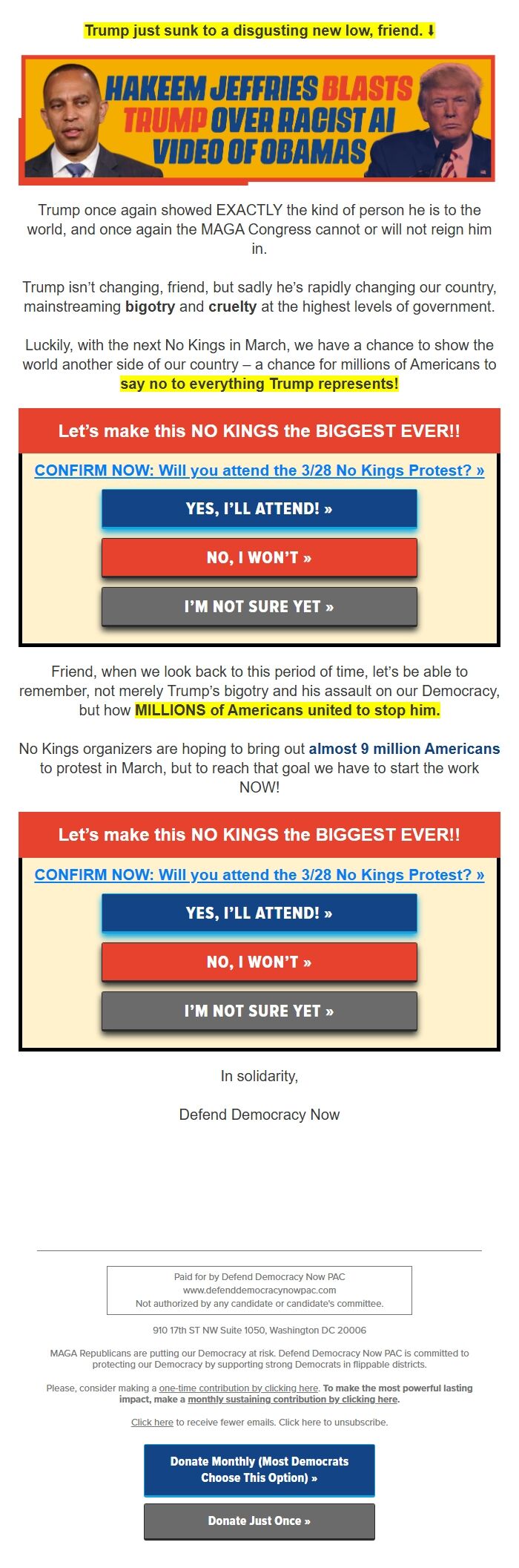 Trump just sunk to a disgusting new low, friend. ⬇

HAKEEM JEFFRIES BLASTS TRUMP OVER RACIST AI VIDEO OF OBAMAS

Trump once again showed EXACTLY the kind of person he is to the world, and once again the MAGA Congress cannot or will not reign him in.

Trump isn't changing, friend, but sadly he's rapidly changing our country, mainstreaming bigotry and cruelty at the highest levels of government.

Luckily, with the next No Kings in March, we have a chance to show the world another side of our country – a chance for millions of Americans to say no to everything Trump represents!

Let's make this NO KINGS the BIGGEST EVER!!

CONFIRM NOW: Will you attend the 3/28 No Kings Protest? »

YES, I'LL ATTEND! »

NO, I WON'T »

I'M NOT SURE YET »

Friend, when we look back to this period of time, let's be able to remember, not merely Trump's bigotry and his assault on our Democracy, but how MILLIONS of Americans united to stop him.

No Kings organizers are hoping to bring out almost 9 million Americans to protest in March, but to reach that goal we have to start the work NOW!

Let's make this NO KINGS the BIGGEST EVER!!

CONFIRM NOW: Will you attend the 3/28 No Kings Protest? »

YES, I'LL ATTEND! »

NO, I WON'T »

I'M NOT SURE YET »

In solidarity,

Defend Democracy Now

Paid for by Defend Democracy Now PAC
www.defenddemocracynowpac.com
Not authorized by any candidate or candidate's committee.

910 17th ST NW Suite 1050, Washington DC 20006

MAGA Republicans are putting our Democracy at risk. Defend Democracy Now PAC is committed to protecting our Democracy by supporting strong Democrats in flippable districts.

Please, consider making a one-time contribution by clicking here. To make the most powerful lasting impact, make a monthly sustaining contribution by clicking here.

Click here to receive fewer emails. Click here to unsubscribe.

Donate Monthly (Most Democrats Choose This Option) »

Donate Just Once »